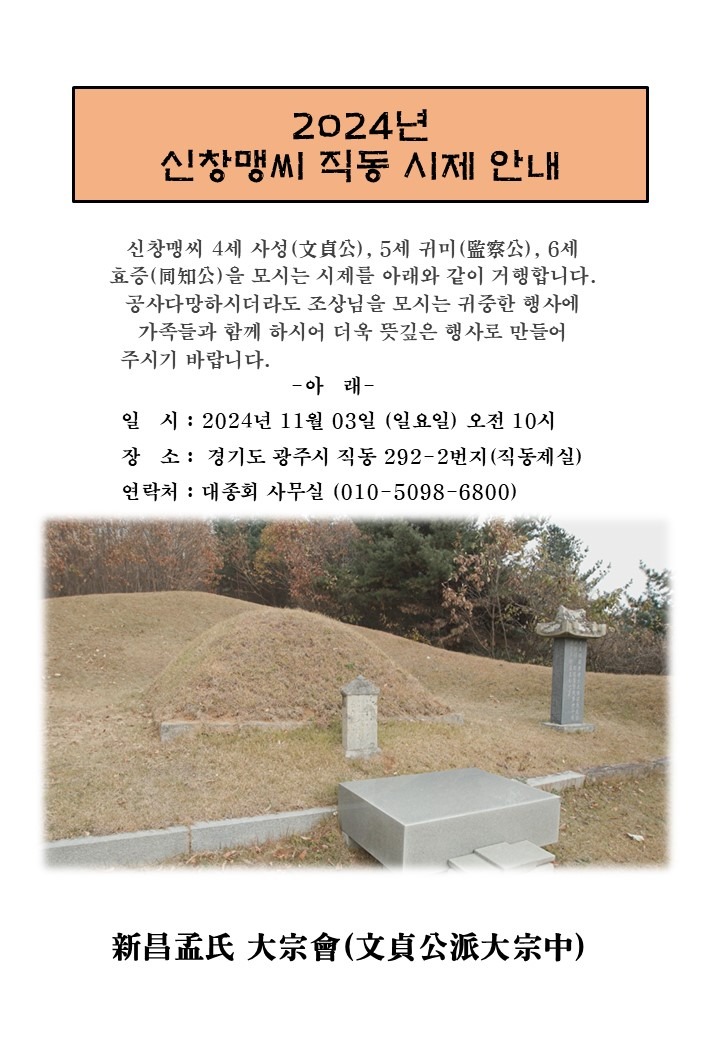 2024년
신창맹씨 직동 시제 안내

신창맹씨 4세 사성(文貞公), 5세 귀미(監察公), 6세 효증(同知公)을 모시는 시제를 아래와 같이 거행합니다. 공사다망하시더라도 조상님을 모시는 귀중한 행사에 가족들과 함께 하시어 더욱 뜻깊은 행사로 만들어 주시기 바랍니다.

-아 래-

일 시 : 2024년 11월 03일 (일요일) 오전 10시

장 소 : 경기도 광주시 직동 292-2번지(직동제실)

연락처 : 대종회 사무실 (010-5098-6800)

新昌孟氏 大宗會(文貞公派大宗中)